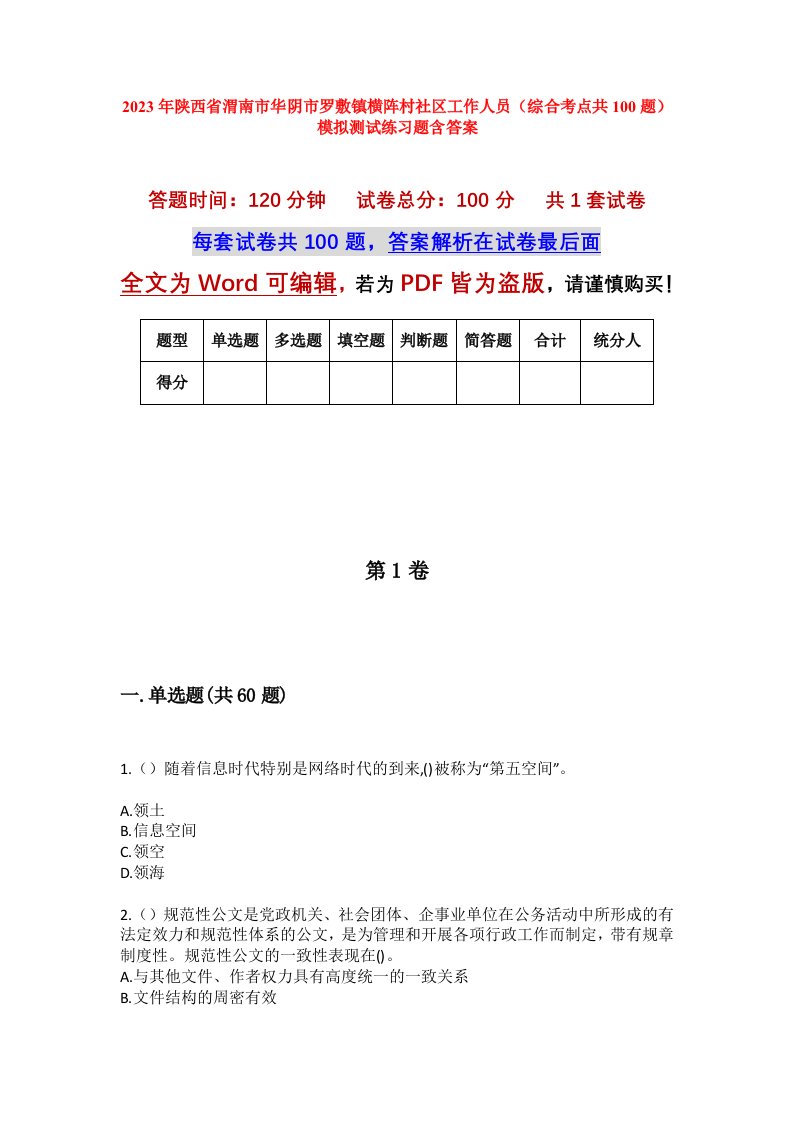 2023年陕西省渭南市华阴市罗敷镇横阵村社区工作人员（综合考点共100题）模拟测试练习题含答案

答题时间：120分钟　　试卷总分：100分　　共1套试卷

每套试卷共100题，答案解析在试卷最后面

全文为Word可编辑，若为PDF皆为盗版，请谨慎购买！

| 题型 | 单选题 | 多选题 | 填空题 | 判断题 | 简答题 | 合计 | 统分人 |
|---|---|---|---|---|---|---|---|
| 得分 | | | | | | | |

第1卷

一.单选题(共60题)

1.（）随着信息时代特别是网络时代的到来,()被称为“第五空间”。

A.领土
B.信息空间
C.领空
D.领海

2.（）规范性公文是党政机关、社会团体、企事业单位在公务活动中所形成的有法定效力和规范性体系的公文，是为管理和开展各项行政工作而制定，带有规章制度性。规范性公文的一致性表现在()。
A.与其他文件、作者权力具有高度统一的一致关系
B.文件结构的周密有效